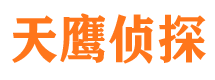 天鹰侦探